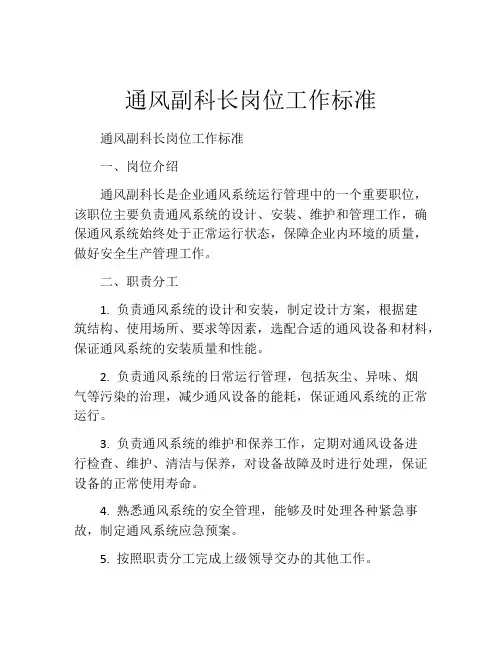 通风副科长岗位工作标准

通风副科长岗位工作标准

一、岗位介绍

通风副科长是企业通风系统运行管理中的一个重要职位，该职位主要负责通风系统的设计、安装、维护和管理工作，确保通风系统始终处于正常运行状态，保障企业内环境的质量，做好安全生产管理工作。

二、职责分工

1. 负责通风系统的设计和安装，制定设计方案，根据建筑结构、使用场所、要求等因素，选配合适的通风设备和材料，保证通风系统的安装质量和性能。

2. 负责通风系统的日常运行管理，包括灰尘、异味、烟气等污染的治理，减少通风设备的能耗，保证通风系统的正常运行。

3. 负责通风系统的维护和保养工作，定期对通风设备进行检查、维护、清洁与保养，对设备故障及时进行处理，保证设备的正常使用寿命。

4. 熟悉通风系统的安全管理，能够及时处理各种紧急事故，制定通风系统应急预案。

5. 按照职责分工完成上级领导交办的其他工作。